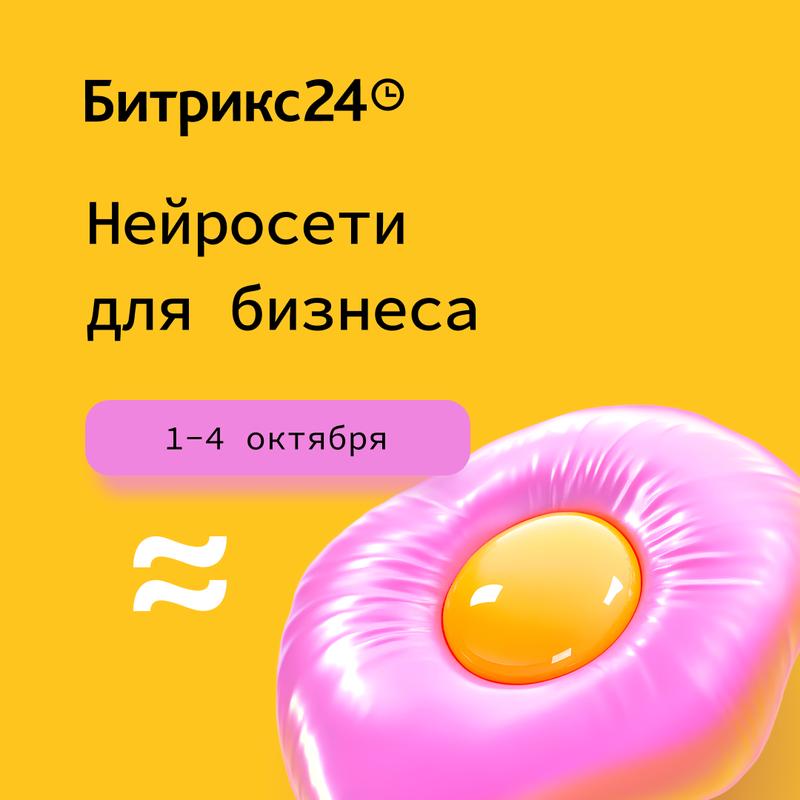 Битрикс24

Нейросети для бизнеса

1–4 октября

≈